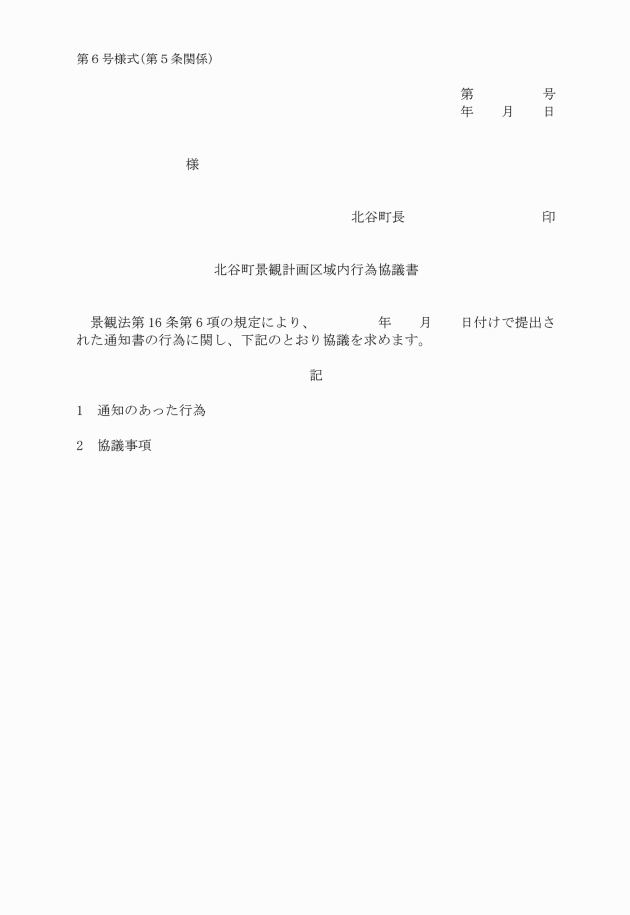 第6号様式(第5条関係)

第　　　　号
年　　月　　日

様

北谷町長　　　　　　　　印

北谷町景観計画区域内行為協議書

景観法第16条第6項の規定により、　　　年　　月　　日付けで提出された通知書の行為に関し、下記のとおり協議を求めます。

記

1　通知のあった行為

2　協議事項